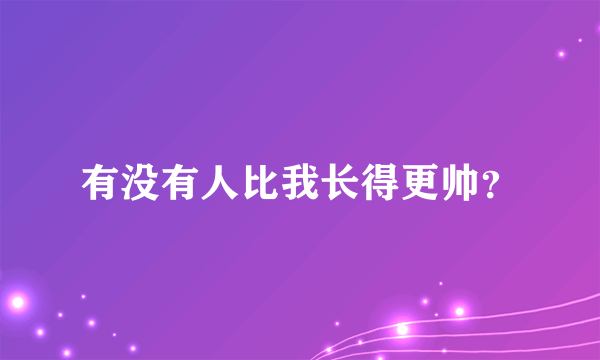 有没有人比我长得更帅?